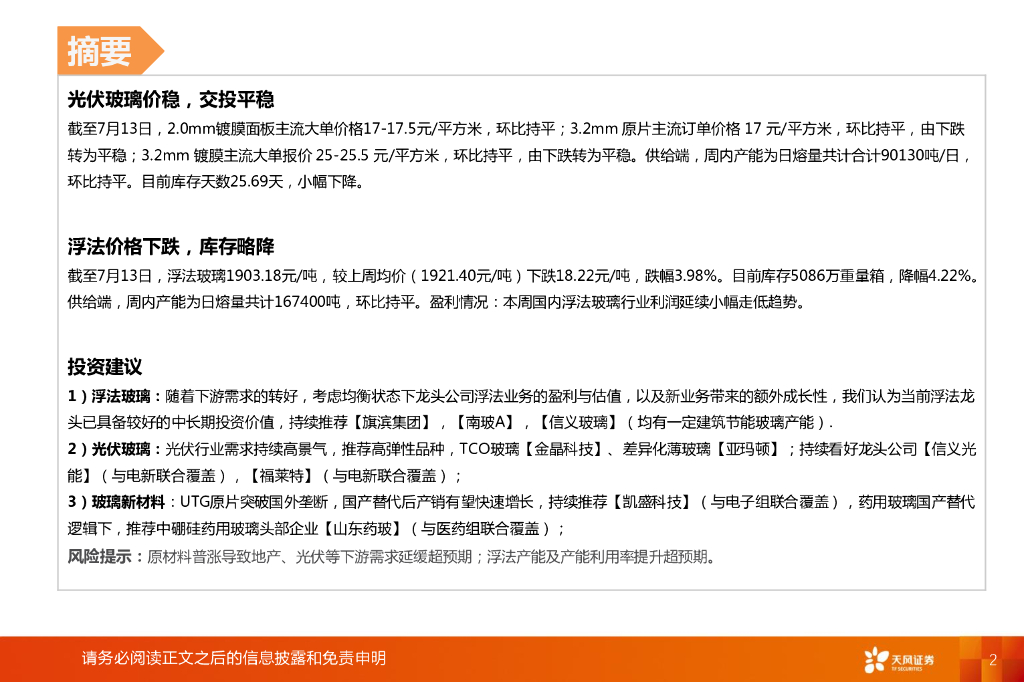 摘要

光伏玻璃价稳，交投平稳

截至7月13日，2.0mm镀膜面板主流大单价格17-17.5元/平方米，环比持平；3.2mm原片主流订单价格17元/平方米，环比持平，由下跌转为平稳；3.2mm镀膜主流大单报价25-25.5元/平方米，环比持平，由下跌转为平稳。供给端，周内产能为日熔量共计合计90130吨/日，环比持平。目前库存天数25.69天，小幅下降。

浮法价格下跌，库存略降

截至7月13日，浮法玻璃1903.18元/吨，较上周均价（1921.40元/吨）下跌18.22元/吨，跌幅3.98%。目前库存5086万重量箱，降幅4.22%。供给端，周内产能为日熔量共计167400吨，环比持平。盈利情况：本周国内浮法玻璃行业利润延续小幅走低趋势。

投资建议

1）浮法玻璃：随着下游需求的转好，考虑均衡状态下龙头公司浮法业务的盈利与估值，以及新业务带来的额外成长性，我们认为当前浮法龙头已具备较好的中长期投资价值，持续推荐【旗滨集团】，【南玻A】，【信义玻璃】（均有一定建筑节能玻璃产能）.

2）光伏玻璃：光伏行业需求持续高景气，推荐高弹性品种，TCO玻璃【金晶科技】、差异化薄玻璃【亚玛顿】；持续看好龙头公司【信义光能】（与电新联合覆盖），【福莱特】（与电新联合覆盖）；

3）玻璃新材料：UTG原片突破国外垄断，国产替代后产销有望快速增长，持续推荐【凯盛科技】（与电子组联合覆盖），药用玻璃国产替代逻辑下，推荐中硼硅药用玻璃头部企业【山东药玻】（与医药组联合覆盖）；

风险提示：原材料普涨导致地产、光伏等下游需求延缓超预期；浮法产能及产能利用率提升超预期。

请务必阅读正文之后的信息披露和免责申明

天风证券

2